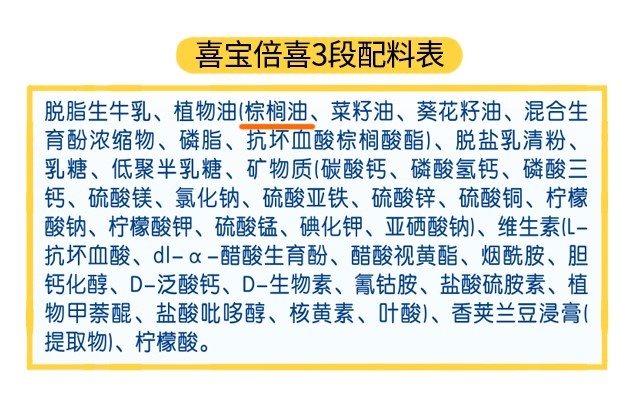 喜宝倍喜3段配料表

脱脂生牛乳、植物油(棕榈油、菜籽油、葵花籽油、混合生育酚浓缩物、磷脂、抗坏血酸棕榈酸酯)、脱盐乳清粉、乳糖、低聚半乳糖、矿物质(碳酸钙、磷酸氢钙、磷酸三钙、硫酸镁、氯化钠、硫酸亚铁、硫酸锌、硫酸铜、柠檬酸钠、柠檬酸钾、硫酸锰、碘化钾、亚硒酸钠)、维生素(L-抗坏血酸、dl-α-醋酸生育酚、醋酸视黄酯、烟酰胺、胆钙化醇、D-泛酸钙、D-生物素、氰钴胺、盐酸硫胺素、植物甲萘醌、盐酸吡哆醇、核黄素、叶酸)、香荚兰豆浸膏(提取物)、柠檬酸。